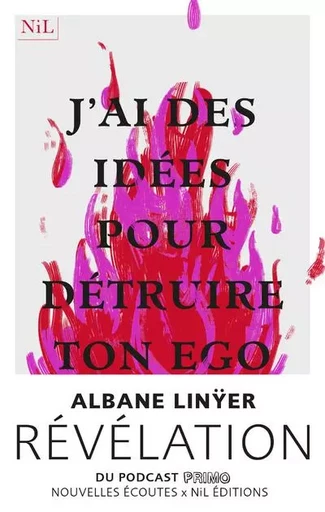 NiL

J'AI DES IDÉES POUR DÉTRUIRE TON EGO

ALBANE LINŸER

RÉVÉLATION

DU PODCAST PRIMO
NOUVELLES ÉCOUTES x NiL ÉDITIONS